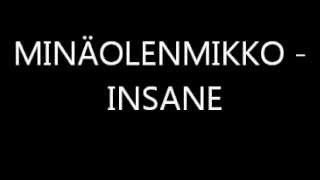 MINÄOLENMIKKO - INSANE